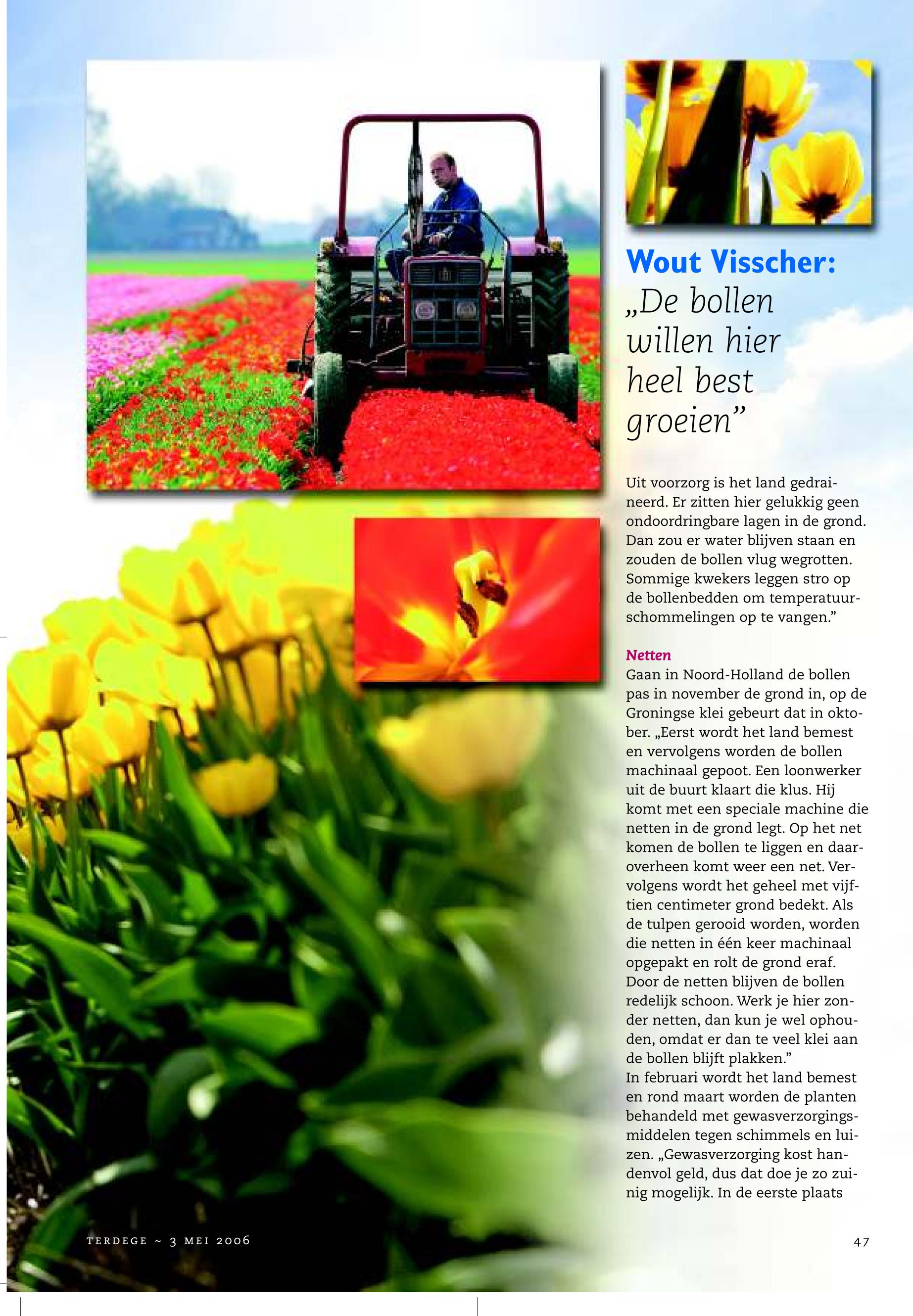 Wout Visscher:
„De bollen willen hier heel best groeien”

Uit voorzorg is het land gedraineerd. Er zitten hier gelukkig geen ondoordringbare lagen in de grond. Dan zou er water blijven staan en zouden de bollen vlug wegrotten. Sommige kwekers leggen stro op de bollenbedden om temperatuurschommelingen op te vangen.”

Netten
Gaan in Noord-Holland de bollen pas in november de grond in, op de Groningse klei gebeurt dat in oktober. „Eerst wordt het land bemest en vervolgens worden de bollen machinaal gepoot. Een loonwerker uit de buurt klaart die klus. Hij komt met een speciale machine die netten in de grond legt. Op het net komen de bollen te liggen en daaroverheen komt weer een net. Vervolgens wordt het geheel met vijftien centimeter grond bedekt. Als de tulpen gerooid worden, worden die netten in één keer machinaal opgepakt en rolt de grond eraf. Door de netten blijven de bollen redelijk schoon. Werk je hier zonder netten, dan kun je wel ophouden, omdat er dan te veel klei aan de bollen blijft plakken.”
In februari wordt het land bemest en rond maart worden de planten behandeld met gewasverzorgingsmiddelen tegen schimmels en luizen. „Gewasverzorging kost handenvol geld, dus dat doe je zo zuinig mogelijk. In de eerste plaats

TERDEGE ~ 3 MEI 2006

47